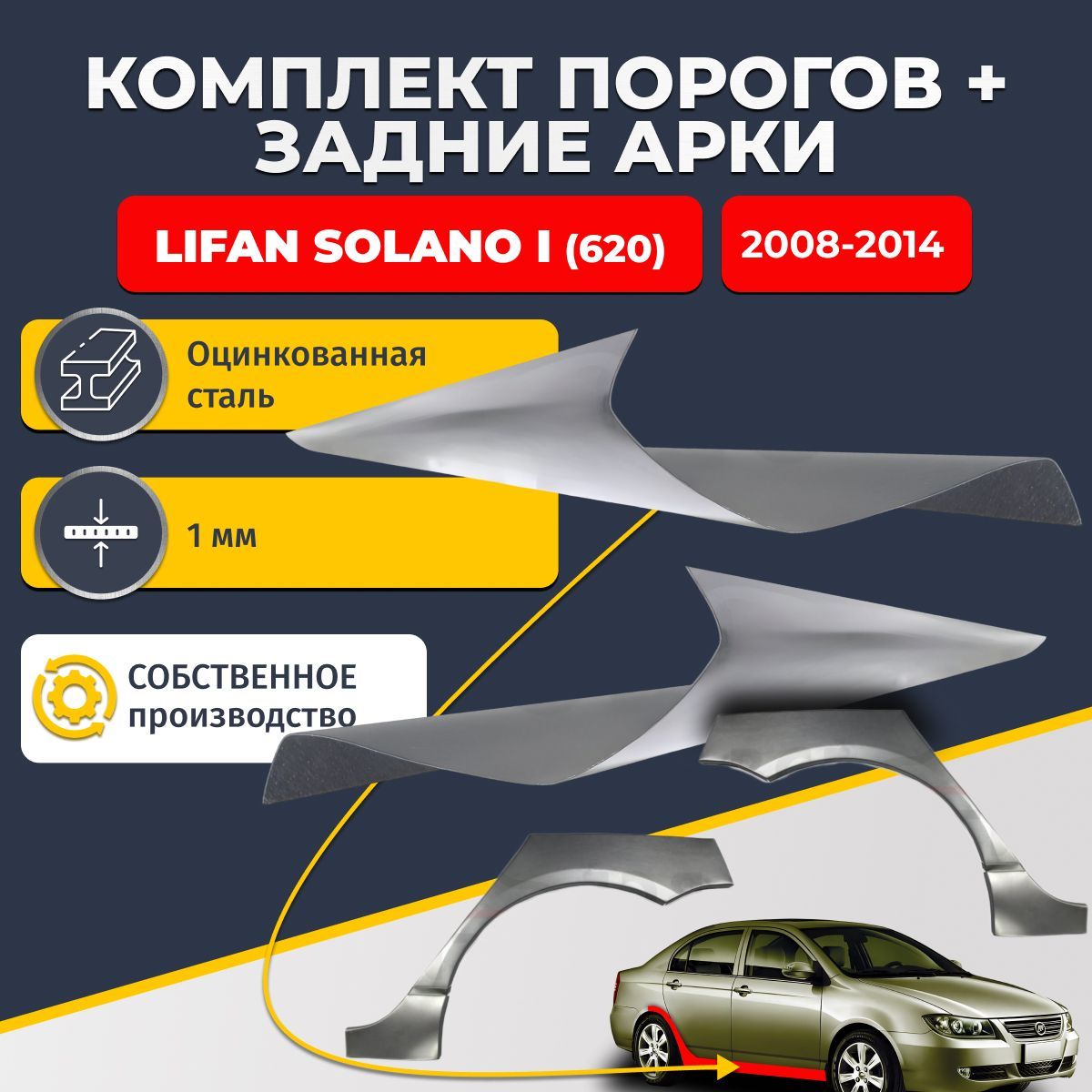 КОМПЛЕКТ ПОРОГОВ +
ЗАДНИЕ АРКИ

LIFAN SOLANO I (620)

2008-2014

Оцинкованная сталь

1 мм

СОБСТВЕННОЕ производство